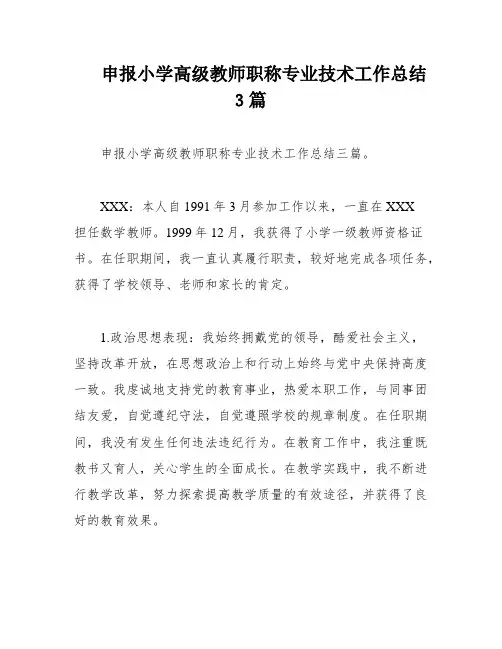 申报小学高级教师职称专业技术工作总结3篇

申报小学高级教师职称专业技术工作总结三篇。

XXX：本人自1991年3月参加工作以来，一直在XXX担任数学教师。1999年12月，我获得了小学一级教师资格证书。在任职期间，我一直认真履行职责，较好地完成各项任务，获得了学校领导、老师和家长的肯定。

1.政治思想表现：我始终拥戴党的领导，酷爱社会主义，坚持改革开放，在思想政治上和行动上始终与党中央保持高度一致。我虔诚地支持党的教育事业，热爱本职工作，与同事团结友爱，自觉遵纪守法，自觉遵照学校的规章制度。在任职期间，我没有发生任何违法违纪行为。在教育工作中，我注重既教书又育人，关心学生的全面成长。在教学实践中，我不断进行教学改革，努力探索提高教学质量的有效途径，并获得了良好的教育效果。